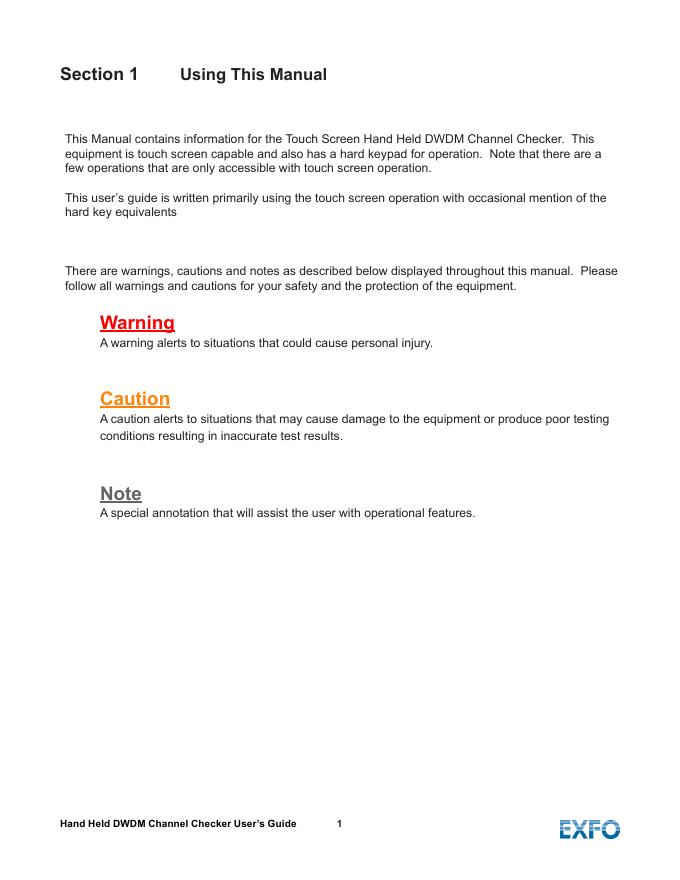 Section 1 Using This Manual

This Manual contains information for the Touch Screen Hand Held DWDM Channel Checker. This equipment is touch screen capable and also has a hard keypad for operation. Note that there are a few operations that are only accessible with touch screen operation.

This user's guide is written primarily using the touch screen operation with occasional mention of the hard key equivalents

There are warnings, cautions and notes as described below displayed throughout this manual. Please follow all warnings and cautions for your safety and the protection of the equipment.

Warning
A warning alerts to situations that could cause personal injury.

Caution
A caution alerts to situations that may cause damage to the equipment or produce poor testing conditions resulting in inaccurate test results.

Note
A special annotation that will assist the user with operational features.

Hand Held DWDM Channel Checker User's Guide 1

EXFO